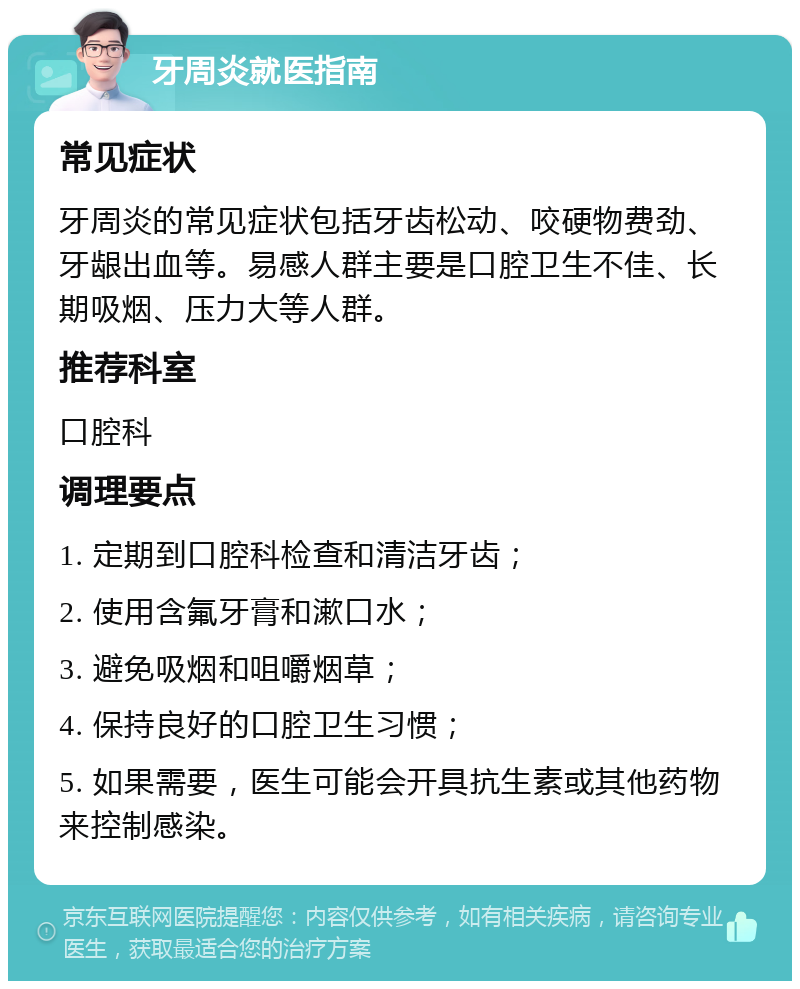 牙周炎就医指南

常见症状

牙周炎的常见症状包括牙齿松动、咬硬物费劲、牙龈出血等。易感人群主要是口腔卫生不佳、长期吸烟、压力大等人群。

推荐科室

口腔科

调理要点

1. 定期到口腔科检查和清洁牙齿；

2. 使用含氟牙膏和漱口水；

3. 避免吸烟和咀嚼烟草；

4. 保持良好的口腔卫生习惯；

5. 如果需要，医生可能会开具抗生素或其他药物来控制感染。

京东互联网医院提醒您：内容仅供参考，如有相关疾病，请咨询专业医生，获取最适合您的治疗方案